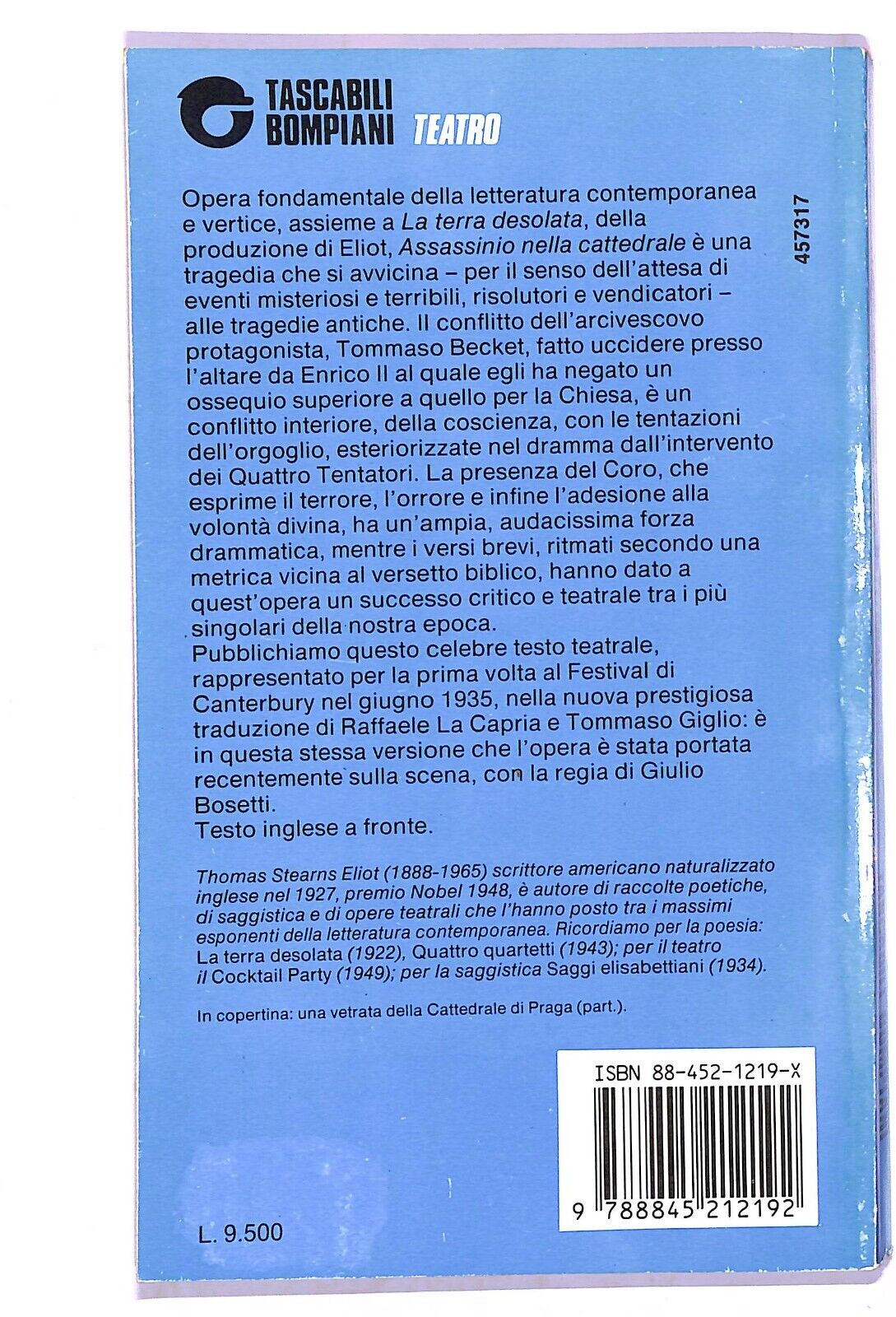 TASCABILI BOMPIANI TEATRO

457317

Opera fondamentale della letteratura contemporanea e vertice, assieme a La terra desolata, della produzione di Eliot, Assassinio nella cattedrale è una tragedia che si avvicina – per il senso dell'attesa di eventi misteriosi e terribili, risolutori e vendicatori – alle tragedie antiche. Il conflitto dell'arcivescovo protagonista, Tommaso Becket, fatto uccidere presso l'altare da Enrico II al quale egli ha negato un ossequio superiore a quello per la Chiesa, è un conflitto interiore, della coscienza, con le tentazioni dell'orgoglio, esteriorizzate nel dramma dall'intervento dei Quattro Tentatori. La presenza del Coro, che esprime il terrore, l'orrore e infine l'adesione alla volontà divina, ha un'ampia, audacissima forza drammatica, mentre i versi brevi, ritmati secondo una metrica vicina al versetto biblico, hanno dato a quest'opera un successo critico e teatrale tra i più singolari della nostra epoca.
Pubblichiamo questo celebre testo teatrale, rappresentato per la prima volta al Festival di Canterbury nel giugno 1935, nella nuova prestigiosa traduzione di Raffaele La Capria e Tommaso Giglio: è in questa stessa versione che l'opera è stata portata recentemente sulla scena, con la regia di Giulio Bosetti.
Testo inglese a fronte.

Thomas Stearns Eliot (1888-1965) scrittore americano naturalizzato inglese nel 1927, premio Nobel 1948, è autore di raccolte poetiche, di saggistica e di opere teatrali che l'hanno posto tra i massimi esponenti della letteratura contemporanea. Ricordiamo per la poesia: La terra desolata (1922), Quattro quartetti (1943); per il teatro il Cocktail Party (1949); per la saggistica Saggi elisabettiani (1934).

In copertina: una vetrata della Cattedrale di Praga (part.).

ISBN 88-452-1219-X

9 788845 212192

L. 9.500